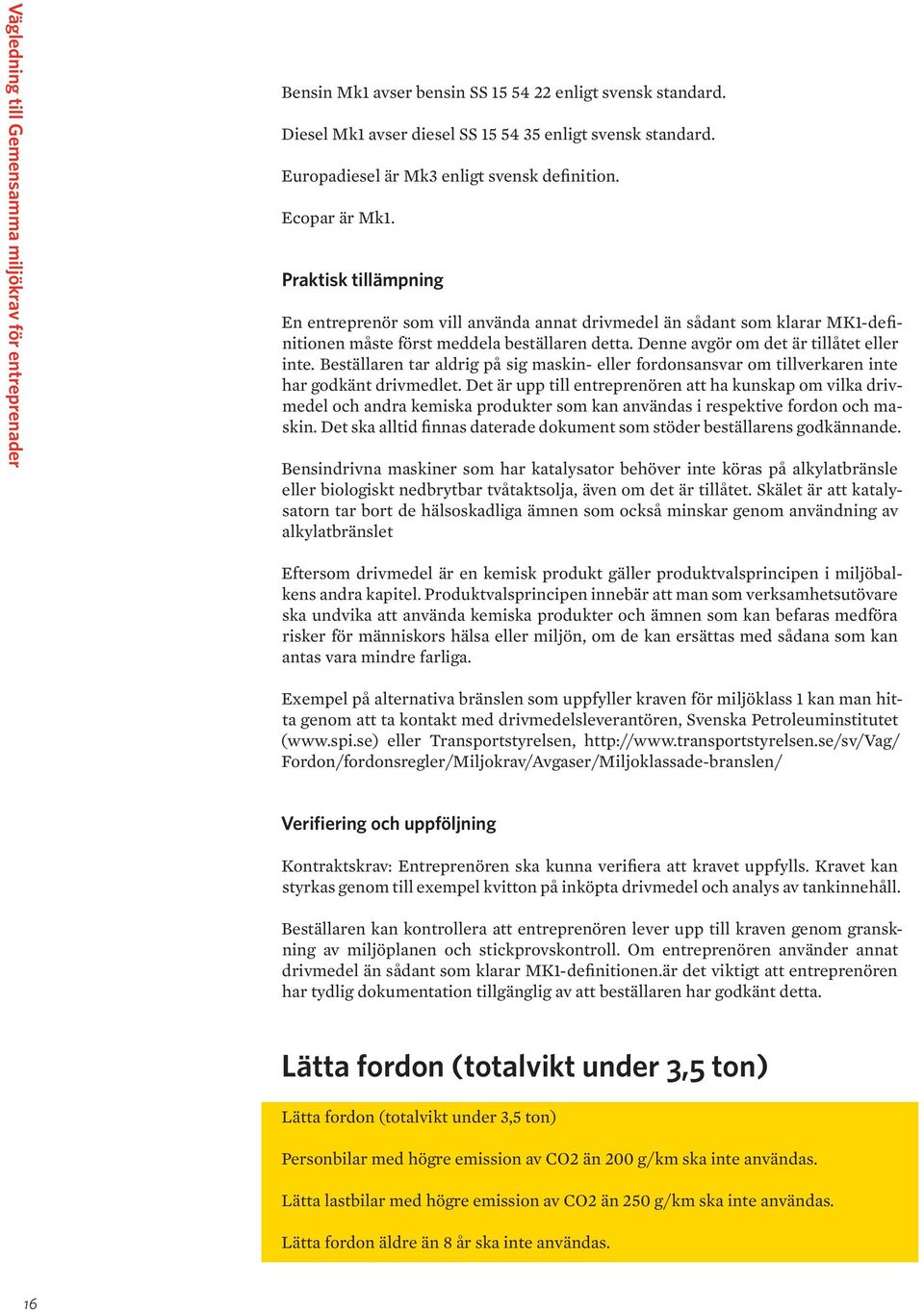 Vägledning till Gemensamma miljökrav för entreprenader

Bensin Mk1 avser bensin SS 15 54 22 enligt svensk standard.

Diesel Mk1 avser diesel SS 15 54 35 enligt svensk standard.

Europadiesel är Mk3 enligt svensk definition.

Ecopar är Mk1.

Praktisk tillämpning

En entreprenör som vill använda annat drivmedel än sådant som klarar MK1-definitionen måste först meddela beställaren detta. Denne avgör om det är tillåtet eller inte. Beställaren tar aldrig på sig maskin- eller fordonsansvar om tillverkaren inte har godkänt drivmedlet. Det är upp till entreprenören att ha kunskap om vilka drivmedel och andra kemiska produkter som kan användas i respektive fordon och maskin. Det ska alltid finnas daterade dokument som stöder beställarens godkännande.

Bensindrivna maskiner som har katalysator behöver inte köras på alkylatbränsle eller biologiskt nedbrytbar tvåtaktsolja, även om det är tillåtet. Skälet är att katalysatorn tar bort de hälsoskadliga ämnen som också minskar genom användning av alkylatbränslet

Eftersom drivmedel är en kemisk produkt gäller produktvalsprincipen i miljöbalkens andra kapitel. Produktvalsprincipen innebär att man som verksamhetsutövare ska undvika att använda kemiska produkter och ämnen som kan befaras medföra risker för människors hälsa eller miljön, om de kan ersättas med sådana som kan antas vara mindre farliga.

Exempel på alternativa bränslen som uppfyller kraven för miljöklass 1 kan man hitta genom att ta kontakt med drivmedelsleverantören, Svenska Petroleuminstitutet (www.spi.se) eller Transportstyrelsen, http://www.transportstyrelsen.se/sv/Vag/Fordon/fordonsregler/Miljokrav/Avgaser/Miljoklassade-branslen/

Verifiering och uppföljning

Kontraktskrav: Entreprenören ska kunna verifiera att kravet uppfylls. Kravet kan styrkas genom till exempel kvitton på inköpta drivmedel och analys av tankinnehåll.

Beställaren kan kontrollera att entreprenören lever upp till kraven genom granskning av miljöplanen och stickprovskontroll. Om entreprenören använder annat drivmedel än sådant som klarar MK1-definitionen.är det viktigt att entreprenören har tydlig dokumentation tillgänglig av att beställaren har godkänt detta.

Lätta fordon (totalvikt under 3,5 ton)

Lätta fordon (totalvikt under 3,5 ton)

Personbilar med högre emission av CO2 än 200 g/km ska inte användas.

Lätta lastbilar med högre emission av CO2 än 250 g/km ska inte användas.

Lätta fordon äldre än 8 år ska inte användas.

16